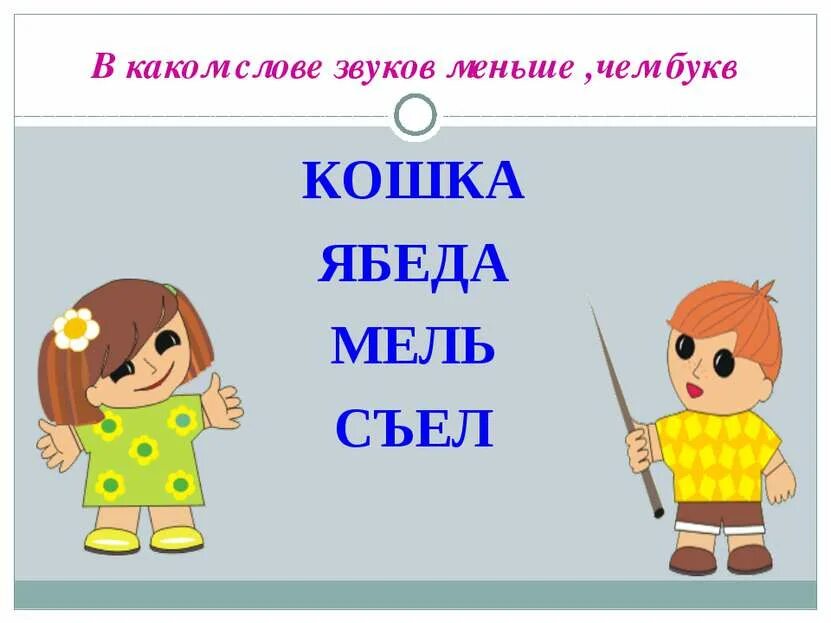 В каком слове звуков меньше ,чем букв

КОШКА

ЯБЕДА

МЕЛЬ

СЪЕЛ